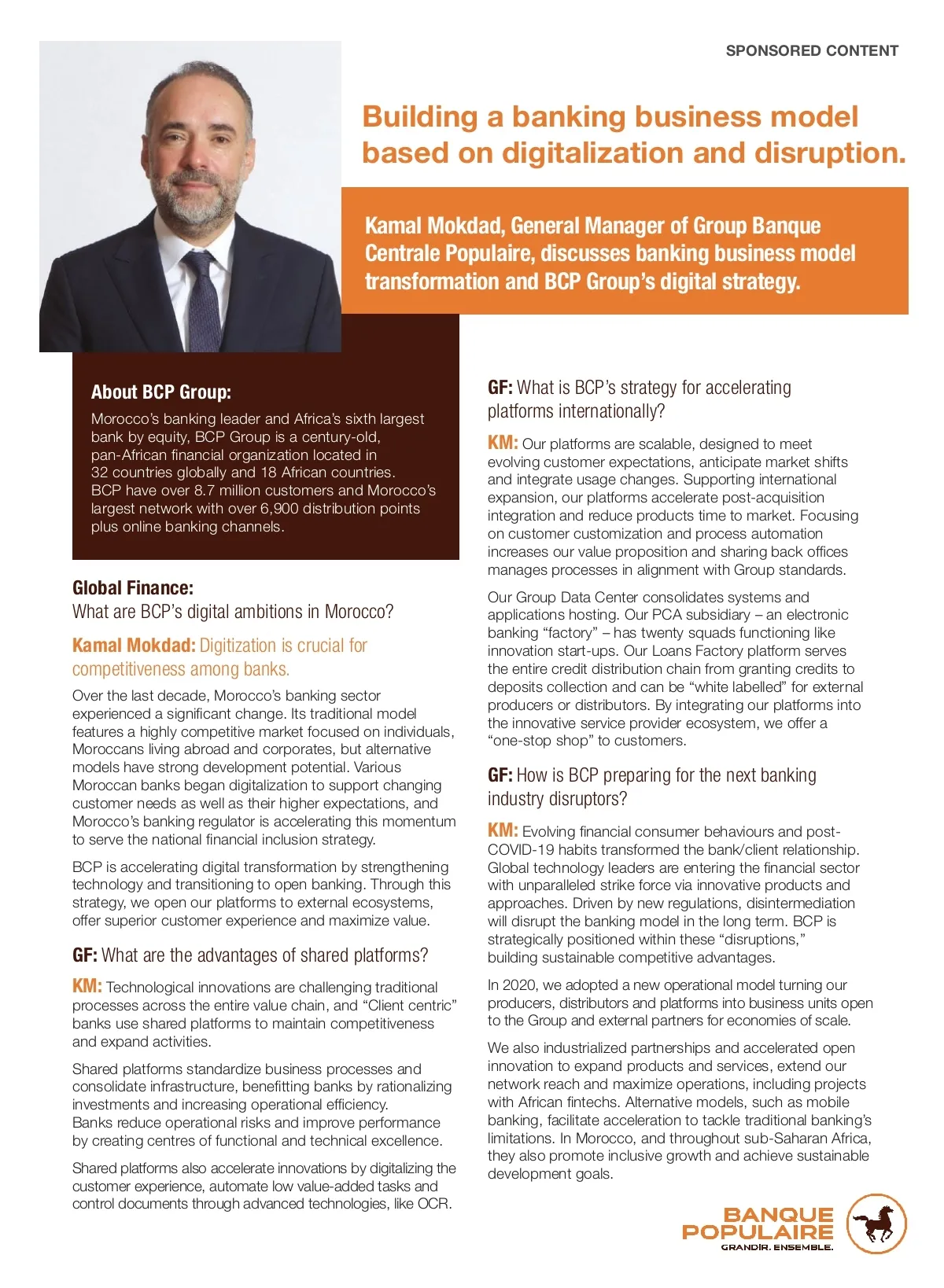 SPONSORED CONTENT

Building a banking business model based on digitalization and disruption.

Kamal Mokdad, General Manager of Group Banque Centrale Populaire, discusses banking business model transformation and BCP Group's digital strategy.

About BCP Group:

Morocco's banking leader and Africa's sixth largest bank by equity, BCP Group is a century-old, pan-African financial organization located in 32 countries globally and 18 African countries. BCP have over 8.7 million customers and Morocco's largest network with over 6,900 distribution points plus online banking channels.

Global Finance:
What are BCP's digital ambitions in Morocco?

Kamal Mokdad: Digitization is crucial for competitiveness among banks.

Over the last decade, Morocco's banking sector experienced a significant change. Its traditional model features a highly competitive market focused on individuals, Moroccans living abroad and corporates, but alternative models have strong development potential. Various Moroccan banks began digitalization to support changing customer needs as well as their higher expectations, and Morocco's banking regulator is accelerating this momentum to serve the national financial inclusion strategy.

BCP is accelerating digital transformation by strengthening technology and transitioning to open banking. Through this strategy, we open our platforms to external ecosystems, offer superior customer experience and maximize value.

GF: What are the advantages of shared platforms?

KM: Technological innovations are challenging traditional processes across the entire value chain, and "Client centric" banks use shared platforms to maintain competitiveness and expand activities.

Shared platforms standardize business processes and consolidate infrastructure, benefitting banks by rationalizing investments and increasing operational efficiency. Banks reduce operational risks and improve performance by creating centres of functional and technical excellence.

Shared platforms also accelerate innovations by digitalizing the customer experience, automate low value-added tasks and control documents through advanced technologies, like OCR.

GF: What is BCP's strategy for accelerating platforms internationally?

KM: Our platforms are scalable, designed to meet evolving customer expectations, anticipate market shifts and integrate usage changes. Supporting international expansion, our platforms accelerate post-acquisition integration and reduce products time to market. Focusing on customer customization and process automation increases our value proposition and sharing back offices manages processes in alignment with Group standards.

Our Group Data Center consolidates systems and applications hosting. Our PCA subsidiary – an electronic banking "factory" – has twenty squads functioning like innovation start-ups. Our Loans Factory platform serves the entire credit distribution chain from granting credits to deposits collection and can be "white labelled" for external producers or distributors. By integrating our platforms into the innovative service provider ecosystem, we offer a "one-stop shop" to customers.

GF: How is BCP preparing for the next banking industry disruptors?

KM: Evolving financial consumer behaviours and post-COVID-19 habits transformed the bank/client relationship. Global technology leaders are entering the financial sector with unparalleled strike force via innovative products and approaches. Driven by new regulations, disintermediation will disrupt the banking model in the long term. BCP is strategically positioned within these "disruptions," building sustainable competitive advantages.

In 2020, we adopted a new operational model turning our producers, distributors and platforms into business units open to the Group and external partners for economies of scale.

We also industrialized partnerships and accelerated open innovation to expand products and services, extend our network reach and maximize operations, including projects with African fintechs. Alternative models, such as mobile banking, facilitate acceleration to tackle traditional banking's limitations. In Morocco, and throughout sub-Saharan Africa, they also promote inclusive growth and achieve sustainable development goals.

BANQUE POPULAIRE
GRANDIR. ENSEMBLE.